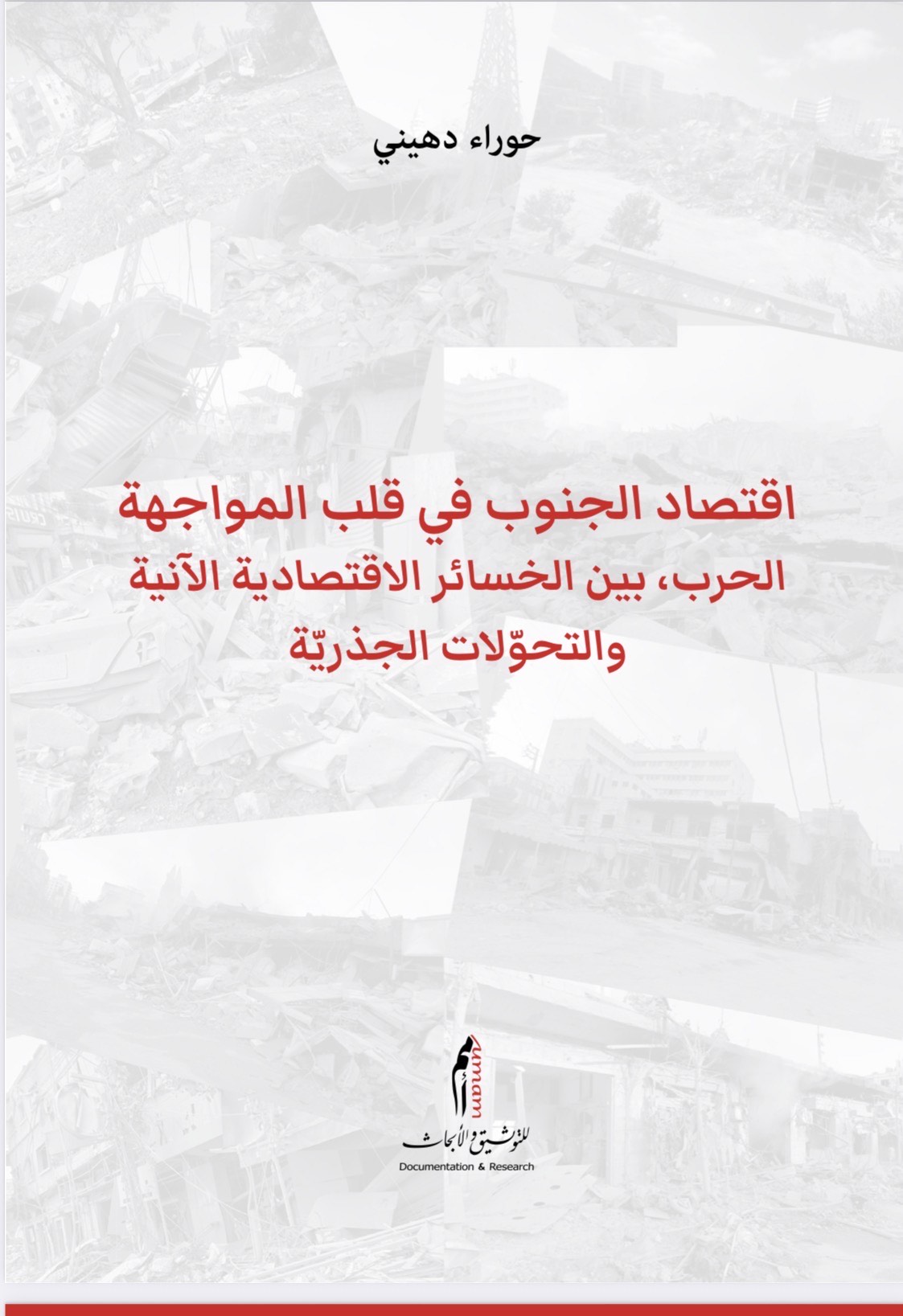 حوراء دهيني

اقتصاد الجنوب في قلب المواجهة
الحرب، بين الخسائر الاقتصادية الآنية
والتحوّلات الجذريّة

أمم
umam
للتوثيق والأبحاث
Documentation & Research